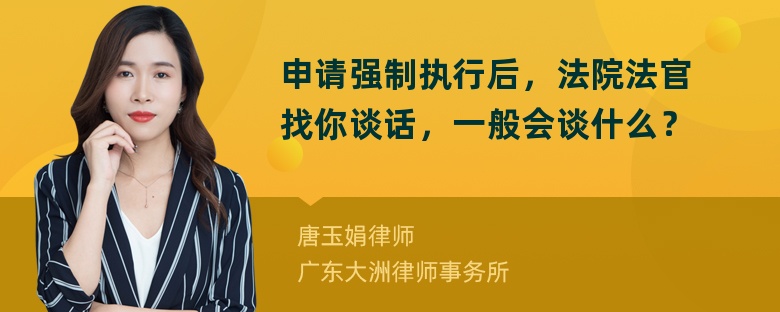 申请强制执行后，法院法官找你谈话，一般会谈什么？

唐玉娟律师
广东大洲律师事务所